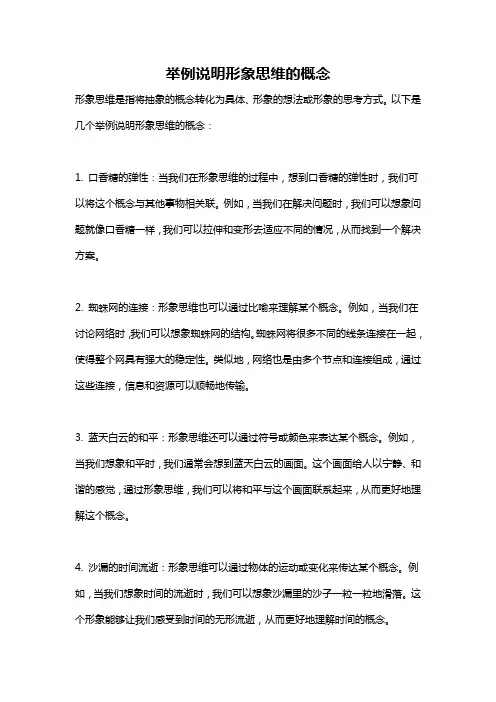 举例说明形象思维的概念

形象思维是指将抽象的概念转化为具体、形象的想法或形象的思考方式。以下是几个举例说明形象思维的概念：

1. 口香糖的弹性：当我们在形象思维的过程中，想到口香糖的弹性时，我们可以将这个概念与其他事物相关联。例如，当我们在解决问题时，我们可以想象问题就像口香糖一样，我们可以拉伸和变形去适应不同的情况，从而找到一个解决方案。

2. 蜘蛛网的连接：形象思维也可以通过比喻来理解某个概念。例如，当我们在讨论网络时，我们可以想象蜘蛛网的结构。蜘蛛网将很多不同的线条连接在一起，使得整个网具有强大的稳定性。类似地，网络也是由多个节点和连接组成，通过这些连接，信息和资源可以顺畅地传输。

3. 蓝天白云的和平：形象思维还可以通过符号或颜色来表达某个概念。例如，当我们想象和平时，我们通常会想到蓝天白云的画面。这个画面给人以宁静、和谐的感觉，通过形象思维，我们可以将和平与这个画面联系起来，从而更好地理解这个概念。

4. 沙漏的时间流逝：形象思维可以通过物体的运动或变化来传达某个概念。例如，当我们想象时间的流逝时，我们可以想象沙漏里的沙子一粒一粒地滑落。这个形象能够让我们感受到时间的无形流逝，从而更好地理解时间的概念。